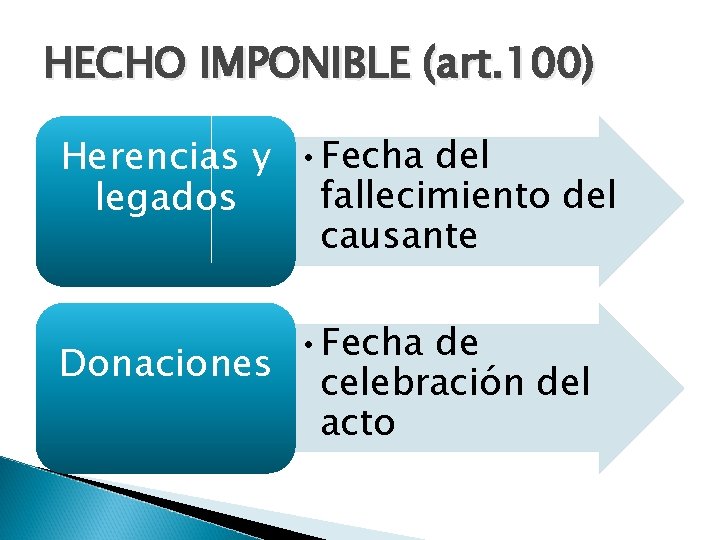 HECHO IMPONIBLE (art.100)

Herencias y legados

• Fecha del fallecimiento del causante

Donaciones

• Fecha de celebración del acto